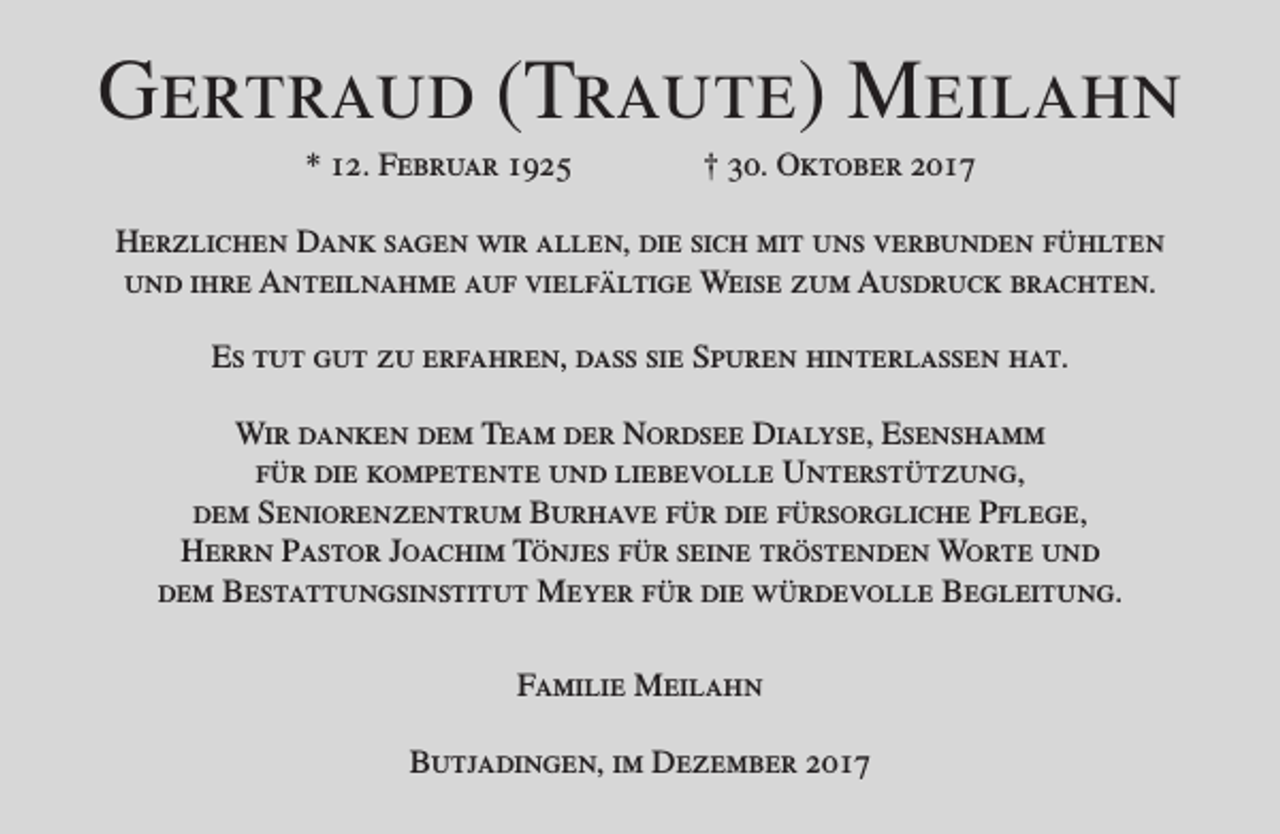 Gertraud (Traute) Meilahn

* 12. Februar 1925 † 30. Oktober 2017

Herzlichen Dank sagen wir allen, die sich mit uns verbunden fühlten und ihre Anteilnahme auf vielfältige Weise zum Ausdruck brachten.

Es tut gut zu erfahren, dass sie Spuren hinterlassen hat.

Wir danken dem Team der Nordsee Dialyse, Esenshamm für die kompetente und liebevolle Unterstützung, dem Seniorenzentrum Burhave für die fürsorgliche Pflege, Herrn Pastor Joachim Tönjes für seine tröstenden Worte und dem Bestattungsinstitut Meyer für die würdevolle Begleitung.

Familie Meilahn

Butjadingen, im Dezember 2017